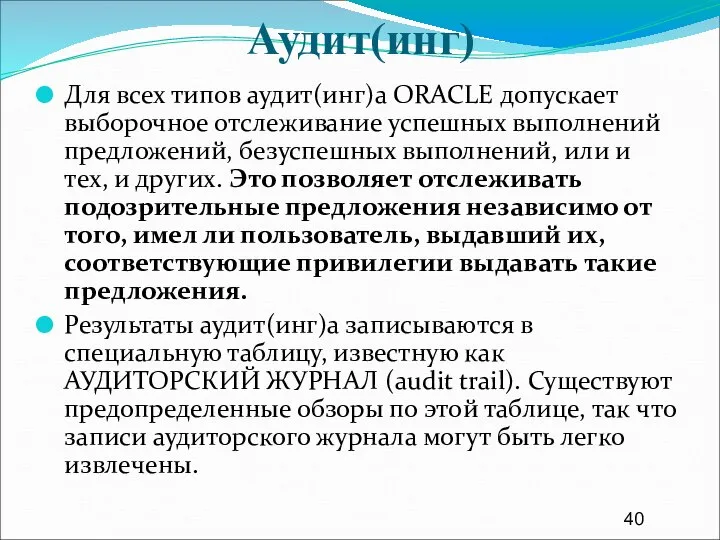 Аудит(инг)

Для всех типов аудит(инг)а ORACLE допускает выборочное отслеживание успешных выполнений предложений, безуспешных выполнений, или и тех, и других. Это позволяет отслеживать подозрительные предложения независимо от того, имел ли пользователь, выдавший их, соответствующие привилегии выдавать такие предложения.

Результаты аудит(инг)а записываются в специальную таблицу, известную как АУДИТОРСКИЙ ЖУРНАЛ (audit trail). Существуют предопределенные обзоры по этой таблице, так что записи аудиторского журнала могут быть легко извлечены.

40